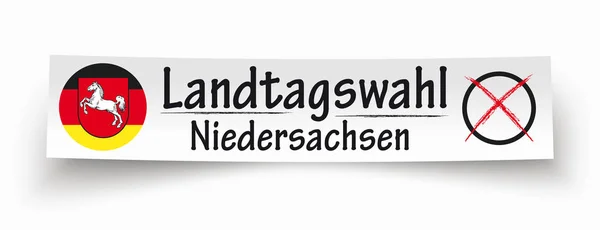 Landtagswahl
Niedersachsen